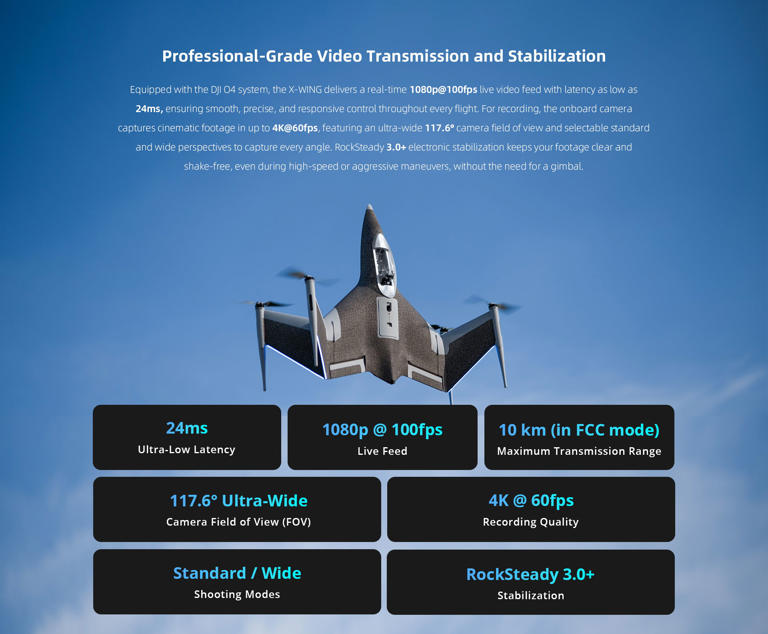 Professional-Grade Video Transmission and Stabilization

Equipped with the DJI O4 system, the X-WING delivers a real-time 1080p@100fps live video feed with latency as low as 24ms, ensuring smooth, precise, and responsive control throughout every flight. For recording, the onboard camera captures cinematic footage in up to 4K@60fps, featuring an ultra-wide 117.6° camera field of view and selectable standard and wide perspectives to capture every angle. RockSteady 3.0+ electronic stabilization keeps your footage clear and shake-free, even during high-speed or aggressive maneuvers, without the need for a gimbal.

24ms
Ultra-Low Latency

1080p @ 100fps
Live Feed

10 km (in FCC mode)
Maximum Transmission Range

117.6° Ultra-Wide
Camera Field of View (FOV)

4K @ 60fps
Recording Quality

Standard / Wide
Shooting Modes

RockSteady 3.0+
Stabilization